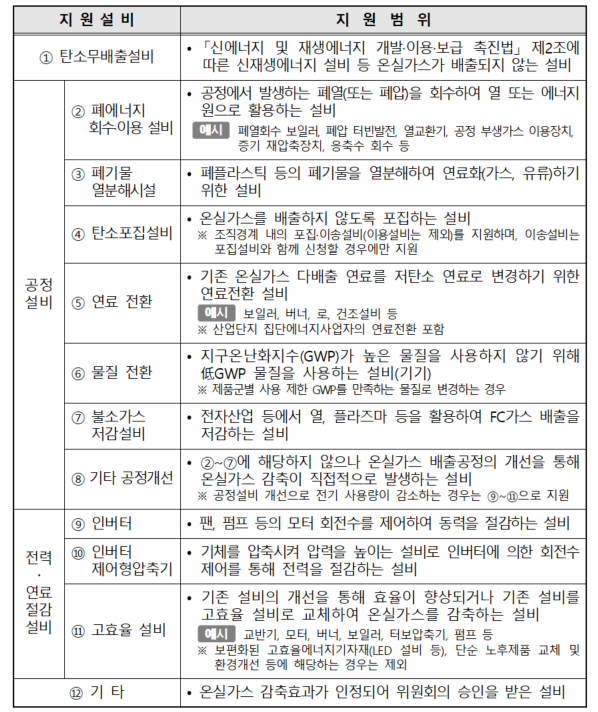 | 지 원 설 비 | | 지 원 범 위 |
|---|---|---|
| ① 탄소무배출설비 | | • 「신에너지 및 재생에너지 개발·이용·보급 촉진법」 제2조에 따른 신재생에너지 설비 등 온실가스가 배출되지 않는 설비 |
| 공정 설비 | ② 폐에너지 회수이용 설비 | • 공정에서 발생하는 폐열(또는 폐압)을 회수하여 열 또는 에너지원으로 활용하는 설비 예시 폐열회수 보일러, 폐압 터빈발전, 열교환기, 공정 부생가스 이용장치, 증기 재압축장치, 응축수 회수 등 |
| | ③ 폐기물 열분해시설 | • 폐플라스틱 등의 폐기물을 열분해하여 연료화(가스, 유류)하기 위한 설비 |
| | ④ 탄소포집설비 | • 온실가스를 배출하지 않도록 포집하는 설비 ※ 조직경계 내의 포집·이송설비(이용설비는 제외)를 지원하며, 이송설비는 포집설비와 함께 신청할 경우에만 지원 |
| | ⑤ 연료 전환 | • 기존 온실가스 다배출 연료를 저탄소 연료로 변경하기 위한 연료전환 설비 예시 보일러, 버너, 로, 건조설비 등 ※ 산업단지 집단에너지사업자의 연료전환 포함 |
| | ⑥ 물질 전환 | • 지구온난화지수(GWP)가 높은 물질을 사용하지 않기 위해 低GWP 물질을 사용하는 설비(기기) ※ 제품군별 사용 제한 GWP를 만족하는 물질로 변경하는 경우 |
| | ⑦ 불소가스 저감설비 | • 전자산업 등에서 열, 플라즈마 등을 활용하여 FC가스 배출을 저감하는 설비 |
| | ⑧ 기타 공정개선 | • ②~⑦에 해당하지 않으나 온실가스 배출공정의 개선을 통해 온실가스 감축이 직접적으로 발생하는 설비 ※ 공정설비 개선으로 전기 사용량이 감소하는 경우는 ⑨~⑪으로 지원 |
| 전력 · 연료 절감 설비 | ⑨ 인버터 | • 팬, 펌프 등의 모터 회전수를 제어하여 동력을 절감하는 설비 |
| | ⑩ 인버터 제어형압축기 | • 기체를 압축시켜 압력을 높이는 설비로 인버터에 의한 회전수 제어를 통해 전력을 절감하는 설비 |
| | ⑪ 고효율 설비 | • 기존 설비의 개선을 통해 효율이 향상되거나 기존 설비를 고효율 설비로 교체하여 온실가스를 감축하는 설비 예시 교반기, 모터, 버너, 보일러, 터보압축기, 펌프 등 ※ 보편화된 고효율에너지기자재(LED 설비 등), 단순 노후제품 교체 및 환경개선 등에 해당하는 경우는 제외 |
| ⑫ 기 타 | | • 온실가스 감축효과가 인정되어 위원회의 승인을 받은 설비 |